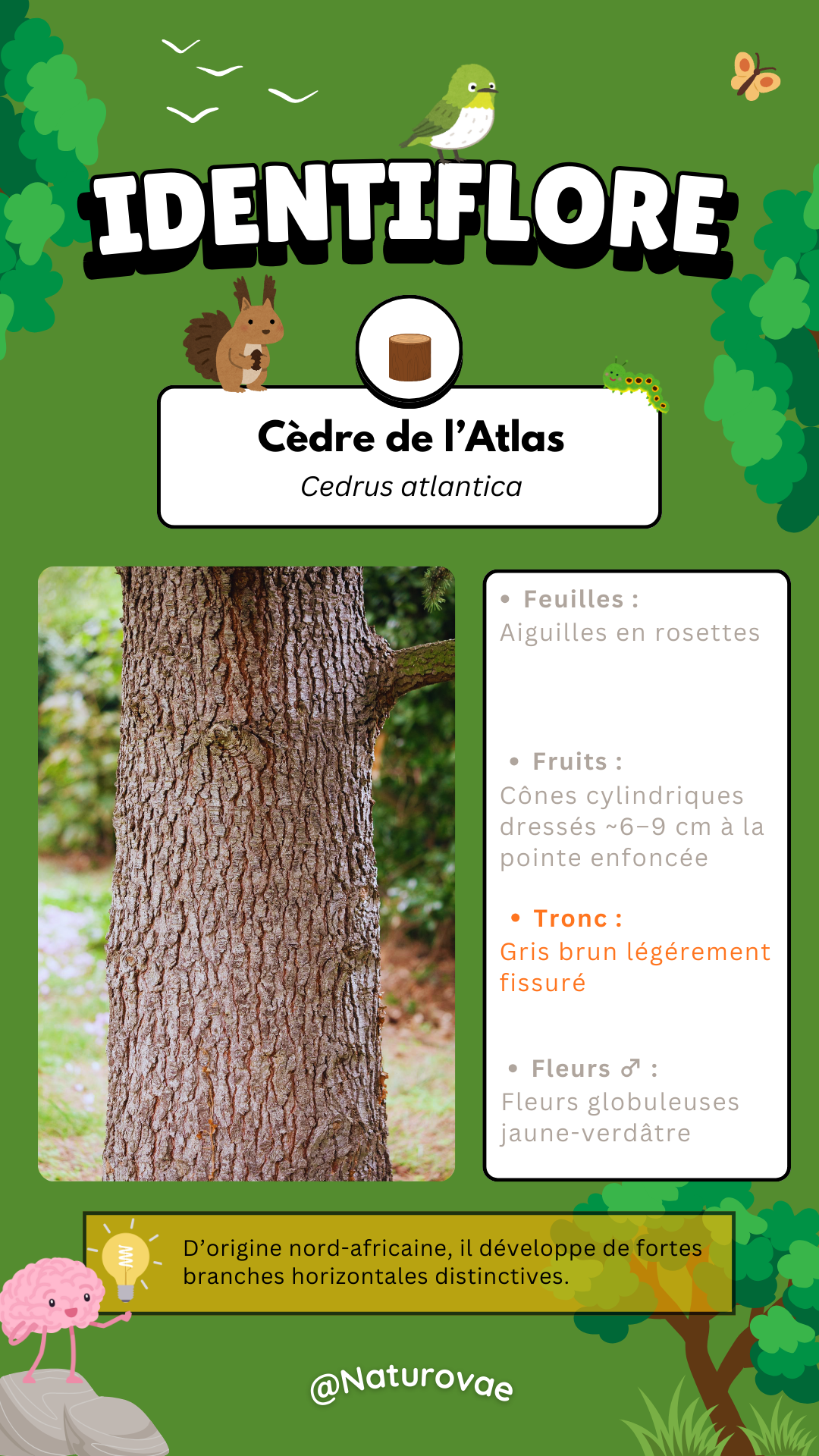 IDENTIFLORE

Cèdre de l'Atlas

Cedrus atlantica

• Feuilles :
Aiguilles en rosettes

• Fruits :
Cônes cylindriques dressés ~6–9 cm à la pointe enfoncée

• Tronc :
Gris brun légérement fissuré

• Fleurs ♂ :
Fleurs globuleuses jaune-verdâtre

D'origine nord-africaine, il développe de fortes branches horizontales distinctives.

@Naturovae